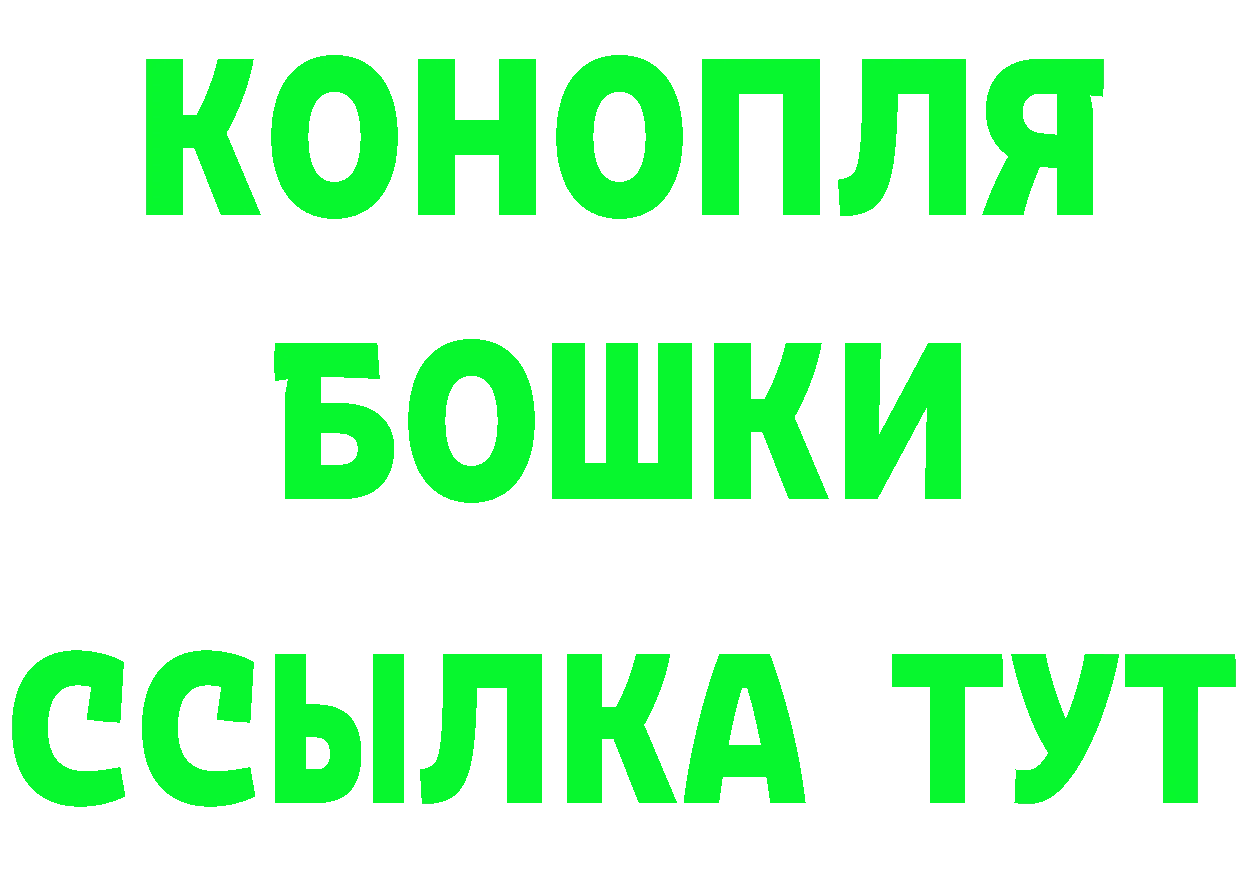 КОНОПЛЯ
БОШКИ
ССЫЛКА ТУТ